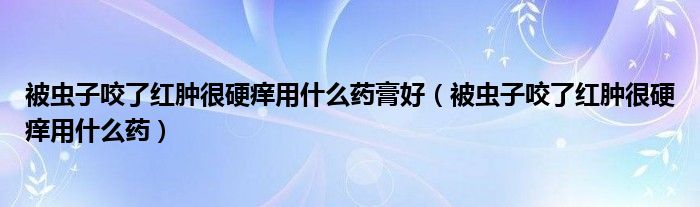 被虫子咬了红肿很硬痒用什么药膏好（被虫子咬了红肿很硬痒用什么药）